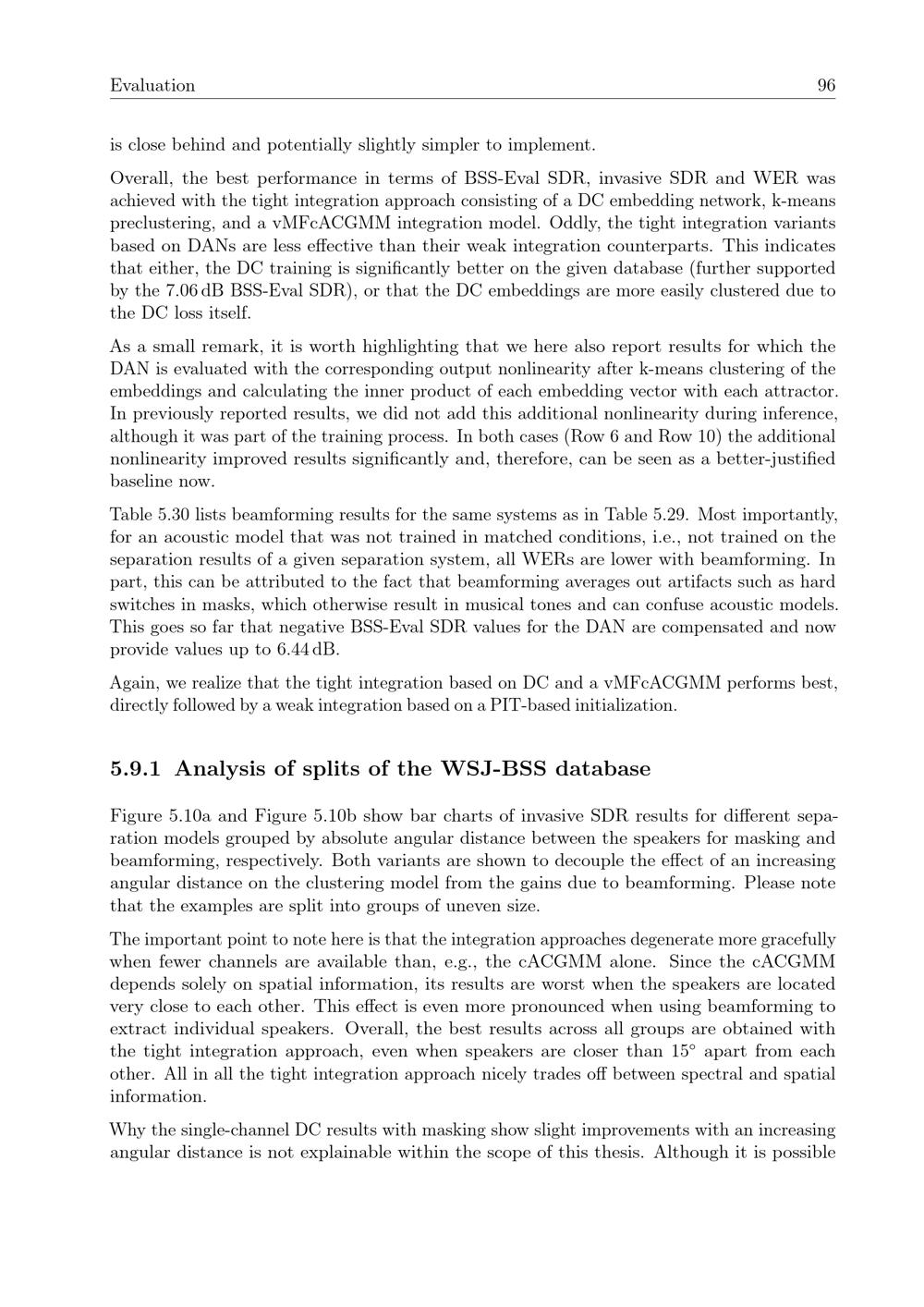 Evaluation 96

is close behind and potentially slightly simpler to implement.

Overall, the best performance in terms of BSS-Eval SDR, invasive SDR and WER was achieved with the tight integration approach consisting of a DC embedding network, k-means preclustering, and a vMFcACGMM integration model. Oddly, the tight integration variants based on DANs are less effective than their weak integration counterparts. This indicates that either, the DC training is significantly better on the given database (further supported by the 7.06 dB BSS-Eval SDR), or that the DC embeddings are more easily clustered due to the DC loss itself.

As a small remark, it is worth highlighting that we here also report results for which the DAN is evaluated with the corresponding output nonlinearity after k-means clustering of the embeddings and calculating the inner product of each embedding vector with each attractor. In previously reported results, we did not add this additional nonlinearity during inference, although it was part of the training process. In both cases (Row 6 and Row 10) the additional nonlinearity improved results significantly and, therefore, can be seen as a better-justified baseline now.

Table 5.30 lists beamforming results for the same systems as in Table 5.29. Most importantly, for an acoustic model that was not trained in matched conditions, i.e., not trained on the separation results of a given separation system, all WERs are lower with beamforming. In part, this can be attributed to the fact that beamforming averages out artifacts such as hard switches in masks, which otherwise result in musical tones and can confuse acoustic models. This goes so far that negative BSS-Eval SDR values for the DAN are compensated and now provide values up to 6.44 dB.

Again, we realize that the tight integration based on DC and a vMFcACGMM performs best, directly followed by a weak integration based on a PIT-based initialization.

5.9.1 Analysis of splits of the WSJ-BSS database

Figure 5.10a and Figure 5.10b show bar charts of invasive SDR results for different separation models grouped by absolute angular distance between the speakers for masking and beamforming, respectively. Both variants are shown to decouple the effect of an increasing angular distance on the clustering model from the gains due to beamforming. Please note that the examples are split into groups of uneven size.

The important point to note here is that the integration approaches degenerate more gracefully when fewer channels are available than, e.g., the cACGMM alone. Since the cACGMM depends solely on spatial information, its results are worst when the speakers are located very close to each other. This effect is even more pronounced when using beamforming to extract individual speakers. Overall, the best results across all groups are obtained with the tight integration approach, even when speakers are closer than $15°$ apart from each other. All in all the tight integration approach nicely trades off between spectral and spatial information.

Why the single-channel DC results with masking show slight improvements with an increasing angular distance is not explainable within the scope of this thesis. Although it is possible